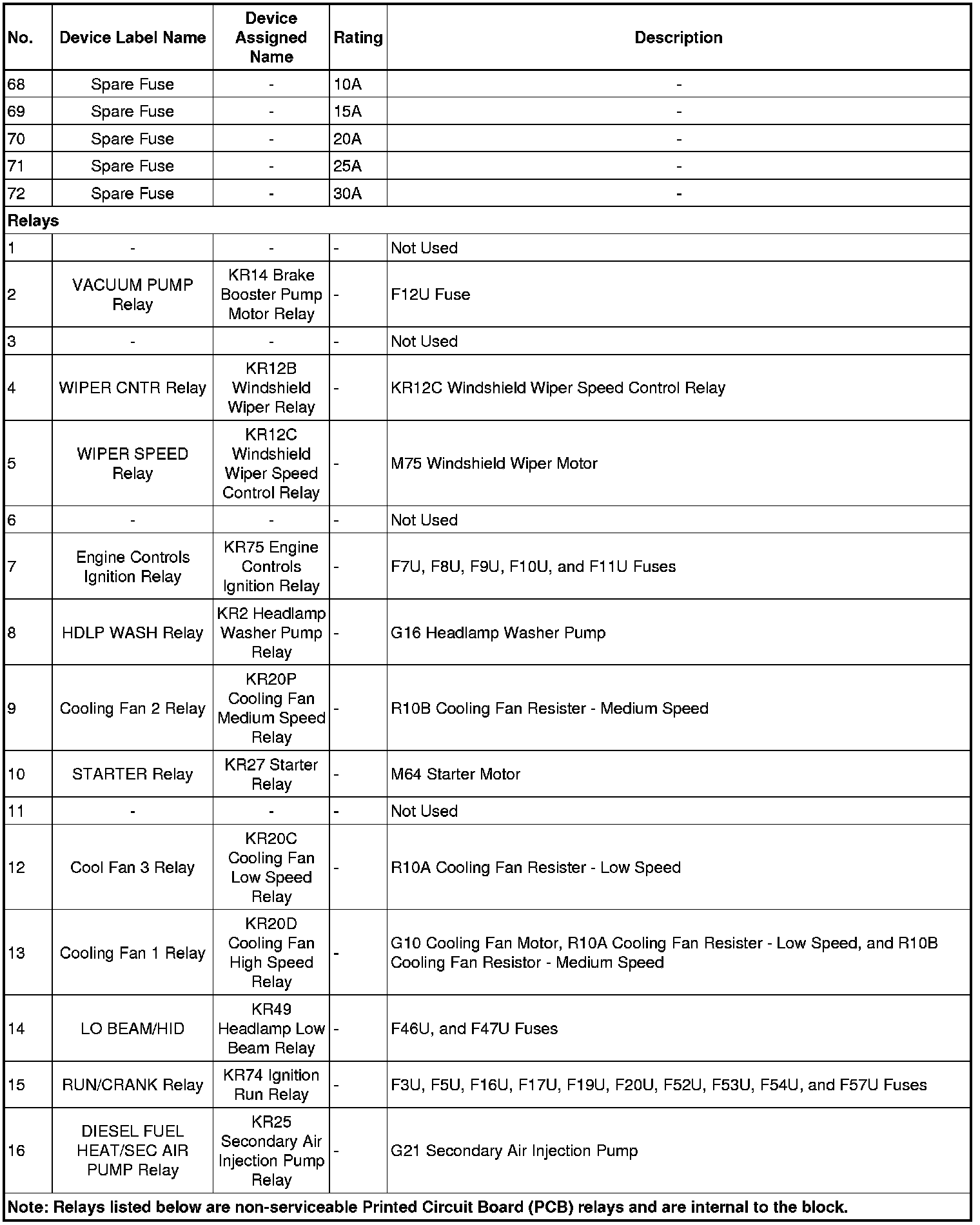 | No. | Device Label Name | Device Assigned Name | Rating | Description |
|---|---|---|---|---|
| 68 | Spare Fuse | - | 10A | - |
| 69 | Spare Fuse | - | 15A | - |
| 70 | Spare Fuse | - | 20A | - |
| 71 | Spare Fuse | - | 25A | - |
| 72 | Spare Fuse | - | 30A | - |
| Relays | | | | |
| 1 | - | - | - | Not Used |
| 2 | VACUUM PUMP Relay | KR14 Brake Booster Pump Motor Relay | - | F12U Fuse |
| 3 | - | - | - | Not Used |
| 4 | WIPER CNTR Relay | KR12B Windshield Wiper Relay | - | KR12C Windshield Wiper Speed Control Relay |
| 5 | WIPER SPEED Relay | KR12C Windshield Wiper Speed Control Relay | - | M75 Windshield Wiper Motor |
| 6 | - | - | - | Not Used |
| 7 | Engine Controls Ignition Relay | KR75 Engine Controls Ignition Relay | - | F7U, F8U, F9U, F10U, and F11U Fuses |
| 8 | HDLP WASH Relay | KR2 Headlamp Washer Pump Relay | - | G16 Headlamp Washer Pump |
| 9 | Cooling Fan 2 Relay | KR20P Cooling Fan Medium Speed Relay | - | R10B Cooling Fan Resister - Medium Speed |
| 10 | STARTER Relay | KR27 Starter Relay | - | M64 Starter Motor |
| 11 | - | - | - | Not Used |
| 12 | Cool Fan 3 Relay | KR20C Cooling Fan Low Speed Relay | - | R10A Cooling Fan Resister - Low Speed |
| 13 | Cooling Fan 1 Relay | KR20D Cooling Fan High Speed Relay | - | G10 Cooling Fan Motor, R10A Cooling Fan Resister - Low Speed, and R10B Cooling Fan Resistor - Medium Speed |
| 14 | LO BEAM/HID | KR49 Headlamp Low Beam Relay | - | F46U, and F47U Fuses |
| 15 | RUN/CRANK Relay | KR74 Ignition Run Relay | - | F3U, F5U, F16U, F17U, F19U, F20U, F52U, F53U, F54U, and F57U Fuses |
| 16 | DIESEL FUEL HEAT/SEC AIR PUMP Relay | KR25 Secondary Air Injection Pump Relay | - | G21 Secondary Air Injection Pump |
| Note: Relays listed below are non-serviceable Printed Circuit Board (PCB) relays and are internal to the block. | | | | |